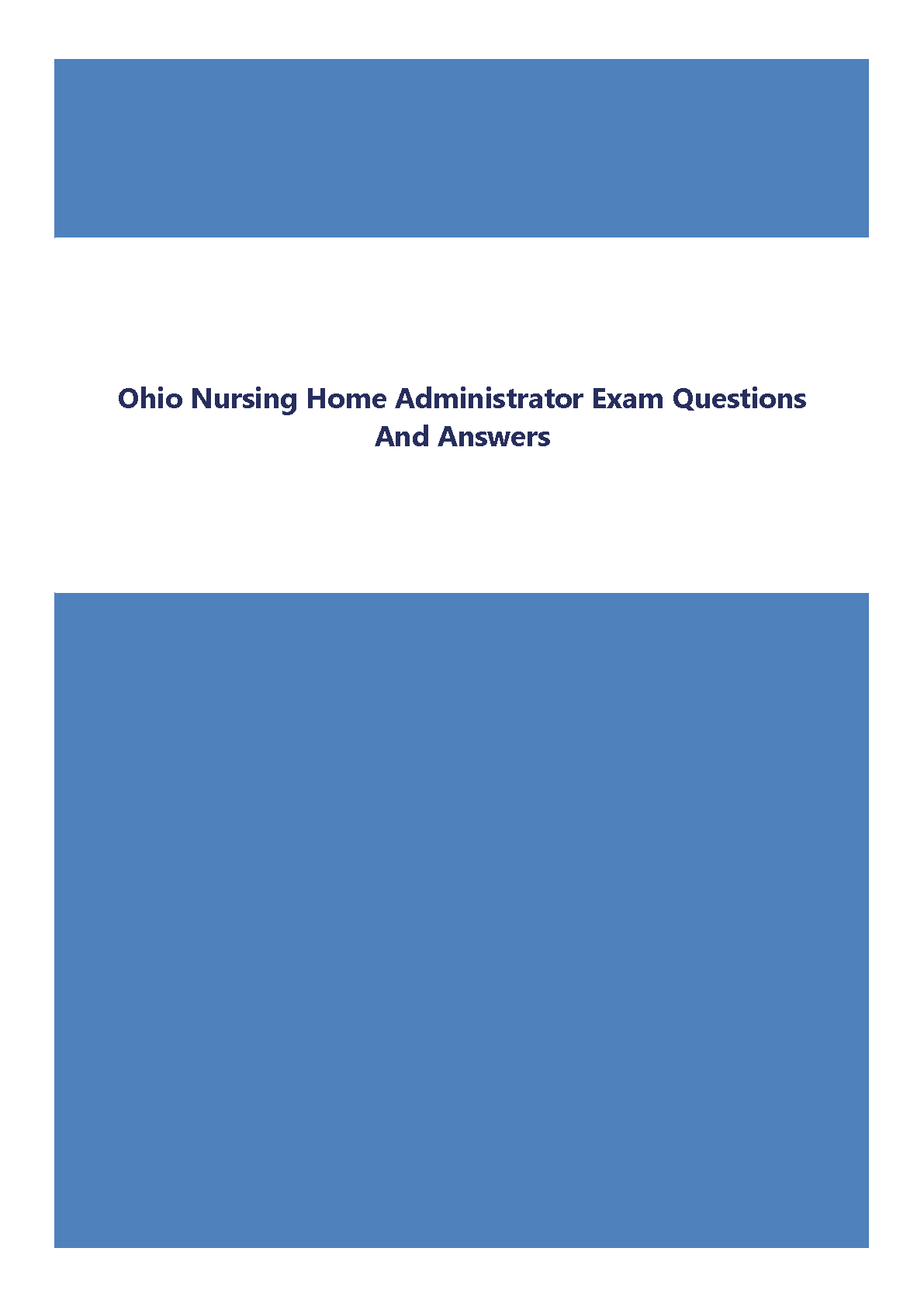 Ohio Nursing Home Administrator Exam Questions And Answers